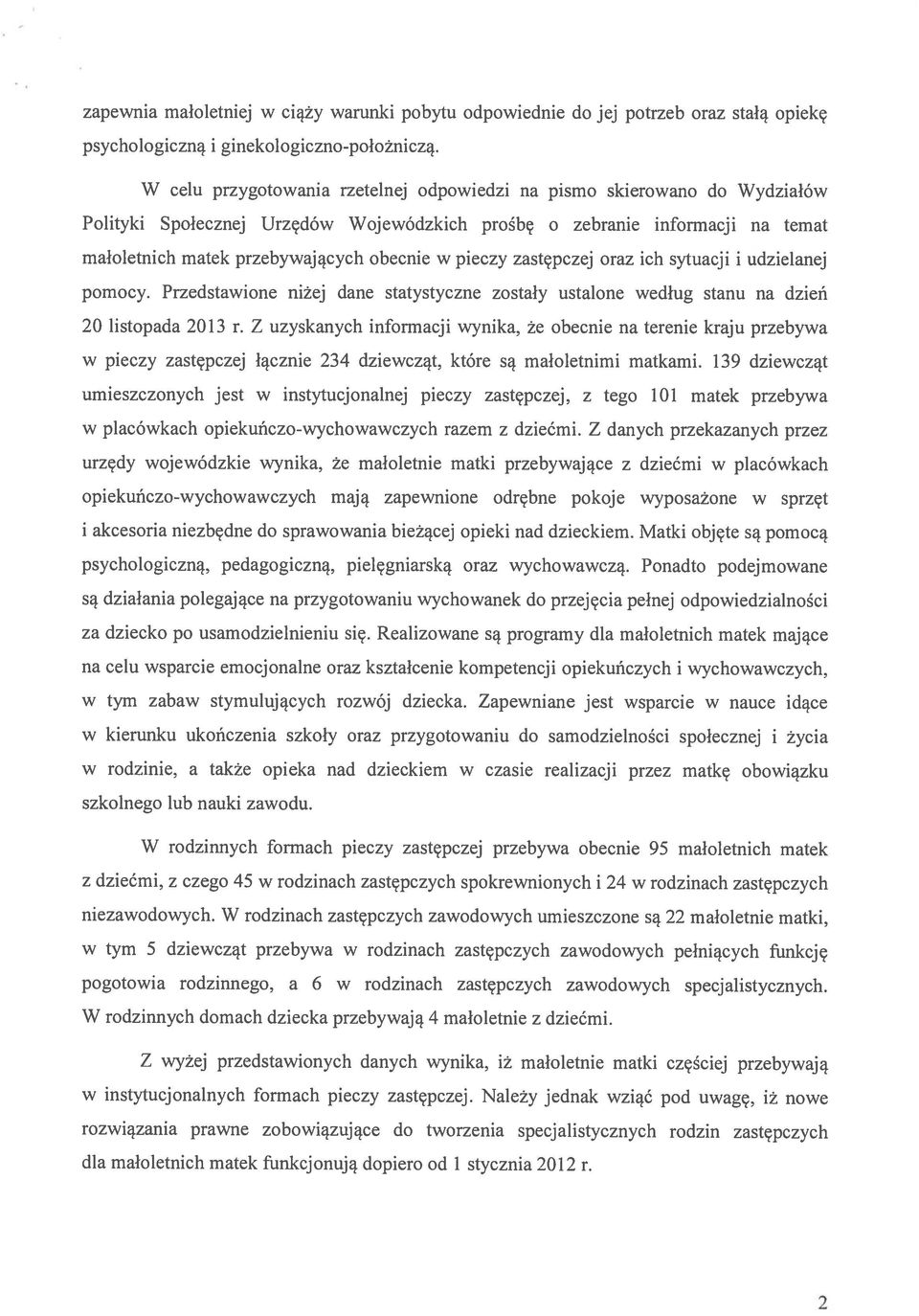 zapewnia małoletniej w ciąży warunki pobytu odpowiednie do jej potrzeb oraz stałą opiekę psychologiczną i ginekologiczno-położniczą.

W celu przygotowania rzetelnej odpowiedzi na pismo skierowano do Wydziałów Polityki Społecznej Urzędów Wojewódzkich prośbę o zebranie informacji na temat małoletnich matek przebywających obecnie w pieczy zastępczej oraz ich sytuacji i udzielanej pomocy. Przedstawione niżej dane statystyczne zostały ustalone według stanu na dzień 20 listopada 2013 r. Z uzyskanych informacji wynika, że obecnie na terenie kraju przebywa w pieczy zastępczej łącznie 234 dziewcząt, które są małoletnimi matkami. 139 dziewcząt umieszczonych jest w instytucjonalnej pieczy zastępczej, z tego 101 matek przebywa w placówkach opiekuńczo-wychowawczych razem z dziećmi. Z danych przekazanych przez urzędy wojewódzkie wynika, że małoletnie matki przebywające z dziećmi w placówkach opiekuńczo-wychowawczych mają zapewnione odrębne pokoje wyposażone w sprzęt i akcesoria niezbędne do sprawowania bieżącej opieki nad dzieckiem. Matki objęte są pomocą psychologiczną, pedagogiczną, pielęgniarską oraz wychowawczą. Ponadto podejmowane są działania polegające na przygotowaniu wychowanek do przejęcia pełnej odpowiedzialności za dziecko po usamodzielnieniu się. Realizowane są programy dla małoletnich matek mające na celu wsparcie emocjonalne oraz kształcenie kompetencji opiekuńczych i wychowawczych, w tym zabaw stymulujących rozwój dziecka. Zapewniane jest wsparcie w nauce idące w kierunku ukończenia szkoły oraz przygotowaniu do samodzielności społecznej i życia w rodzinie, a także opieka nad dzieckiem w czasie realizacji przez matkę obowiązku szkolnego lub nauki zawodu.

W rodzinnych formach pieczy zastępczej przebywa obecnie 95 małoletnich matek z dziećmi, z czego 45 w rodzinach zastępczych spokrewnionych i 24 w rodzinach zastępczych niezawodowych. W rodzinach zastępczych zawodowych umieszczone są 22 małoletnie matki, w tym 5 dziewcząt przebywa w rodzinach zastępczych zawodowych pełniących funkcję pogotowia rodzinnego, a 6 w rodzinach zastępczych zawodowych specjalistycznych. W rodzinnych domach dziecka przebywają 4 małoletnie z dziećmi.

Z wyżej przedstawionych danych wynika, iż małoletnie matki częściej przebywają w instytucjonalnych formach pieczy zastępczej. Należy jednak wziąć pod uwagę, iż nowe rozwiązania prawne zobowiązujące do tworzenia specjalistycznych rodzin zastępczych dla małoletnich matek funkcjonują dopiero od 1 stycznia 2012 r.

2